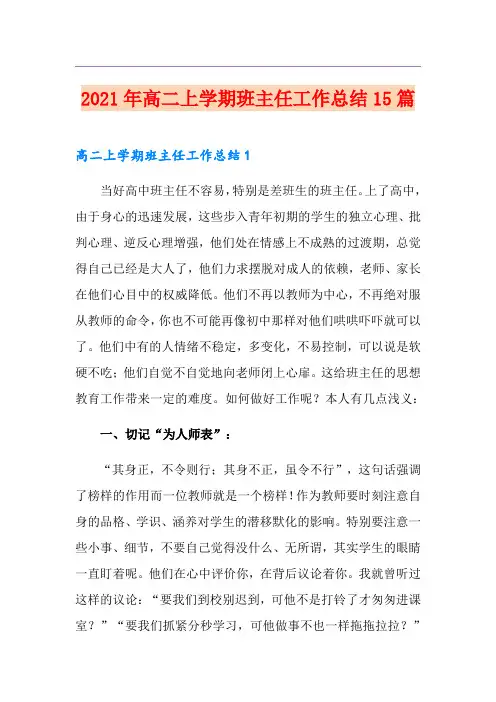 2021年高二上学期班主任工作总结15篇

高二上学期班主任工作总结1

当好高中班主任不容易，特别是差班生的班主任。上了高中，由于身心的迅速发展，这些步入青年初期的学生的独立心理、批判心理、逆反心理增强，他们处在情感上不成熟的过渡期，总觉得自己已经是大人了，他们力求摆脱对成人的依赖，老师、家长在他们心目中的权威降低。他们不再以教师为中心，不再绝对服从教师的命令，你也不可能再像初中那样对他们哄哄吓吓就可以了。他们中有的人情绪不稳定，多变化，不易控制，可以说是软硬不吃；他们自觉不自觉地向老师闭上心扉。这给班主任的思想教育工作带来一定的难度。如何做好工作呢？本人有几点浅义：

一、切记“为人师表”：

“其身正，不令则行；其身不正，虽令不行”，这句话强调了榜样的作用而一位教师就是一个榜样！作为教师要时刻注意自身的品格、学识、涵养对学生的潜移默化的影响。特别要注意一些小事、细节，不要自己觉得没什么、无所谓，其实学生的眼睛一直盯着呢。他们在心中评价你，在背后议论着你。我就曾听过这样的议论：“要我们到校别迟到，可他不是打铃了才匆匆进课室？”“要我们抓紧分秒学习，可他做事不也一样拖拖拉拉？”